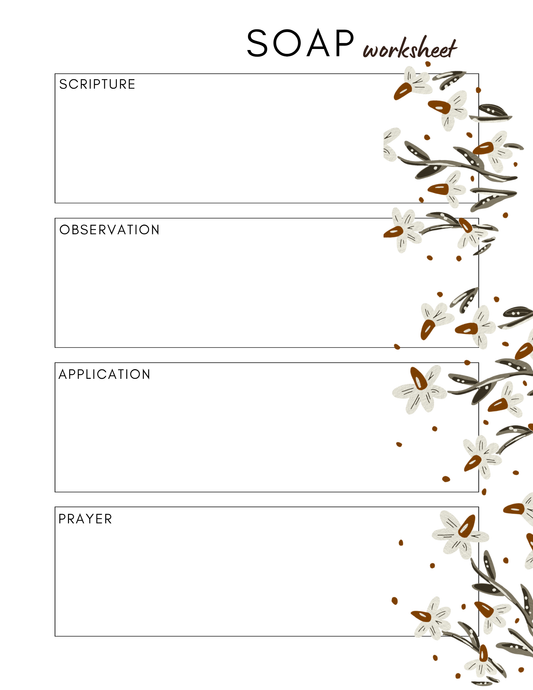 SOAP worksheet

SCRIPTURE

OBSERVATION

APPLICATION

PRAYER